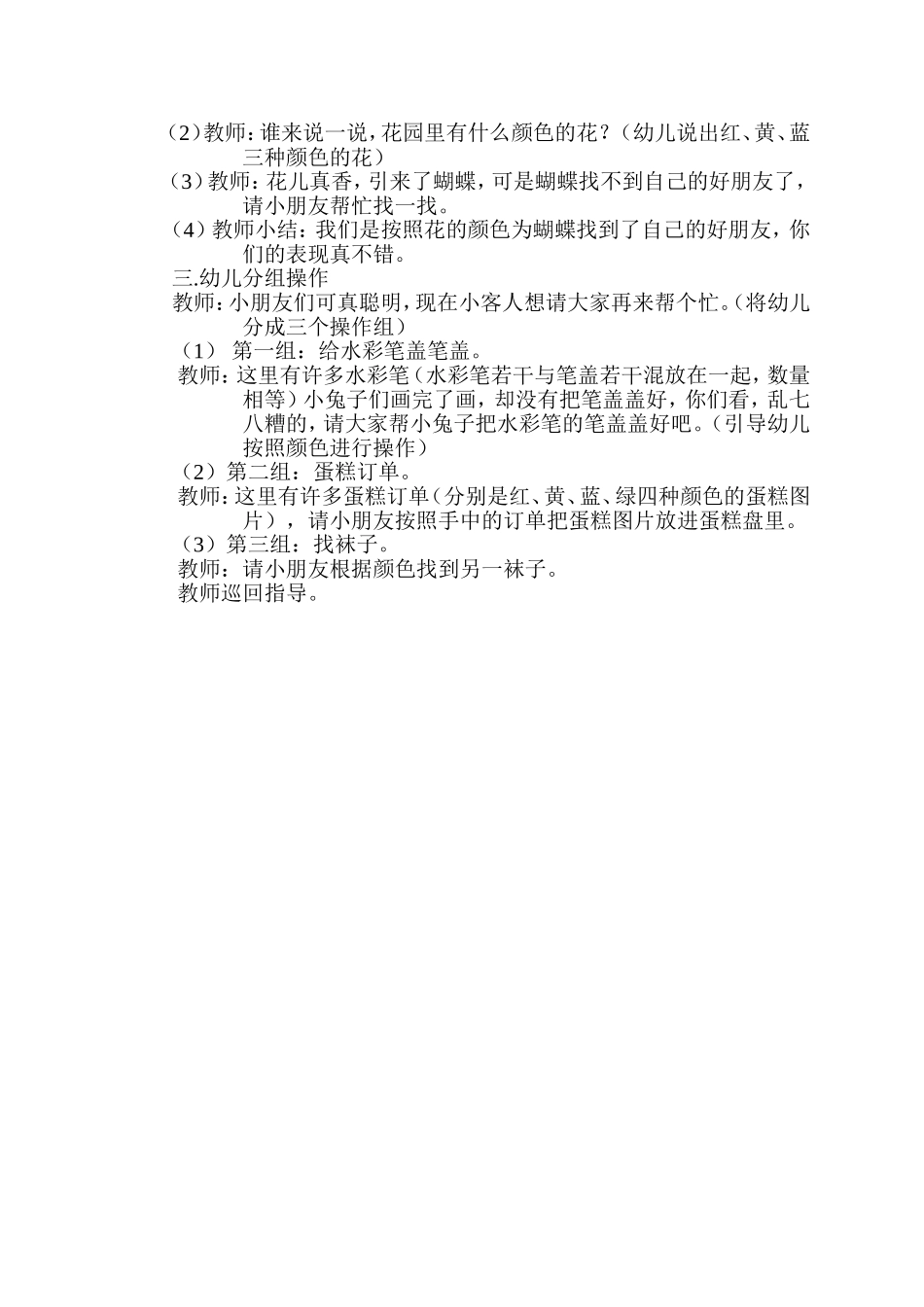 （2）教师：谁来说一说，花园里有什么颜色的花？（幼儿说出红、黄、蓝三种颜色的花）

（3）教师：花儿真香，引来了蝴蝶，可是蝴蝶找不到自己的好朋友了，请小朋友帮忙找一找。

（4）教师小结：我们是按照花的颜色为蝴蝶找到了自己的好朋友，你们的表现真不错。

三.幼儿分组操作

教师：小朋友们可真聪明，现在小客人想请大家再来帮个忙。（将幼儿分成三个操作组）

（1） 第一组：给水彩笔盖笔盖。

教师：这里有许多水彩笔（水彩笔若干与笔盖若干混放在一起，数量相等）小兔子们画完了画，却没有把笔盖盖好，你们看，乱七八糟的，请大家帮小兔子把水彩笔的笔盖盖好吧。（引导幼儿按照颜色进行操作）

（2）第二组：蛋糕订单。

教师：这里有许多蛋糕订单（分别是红、黄、蓝、绿四种颜色的蛋糕图片），请小朋友按照手中的订单把蛋糕图片放进蛋糕盘里。

（3）第三组：找袜子。

教师：请小朋友根据颜色找到另一袜子。

教师巡回指导。